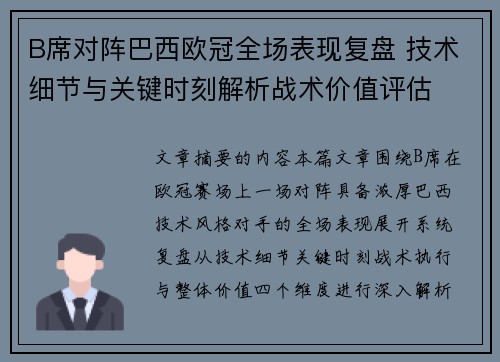 B席对阵巴西欧冠全场表现复盘 技术细节与关键时刻解析战术价值评估

文章摘要的内容本篇文章围绕B席在欧冠赛场上一场对阵具备浓厚巴西技术风格对手的全场表现展开系统复盘从技术细节关键时刻战术执行与整体价值四个维度进行深入解析